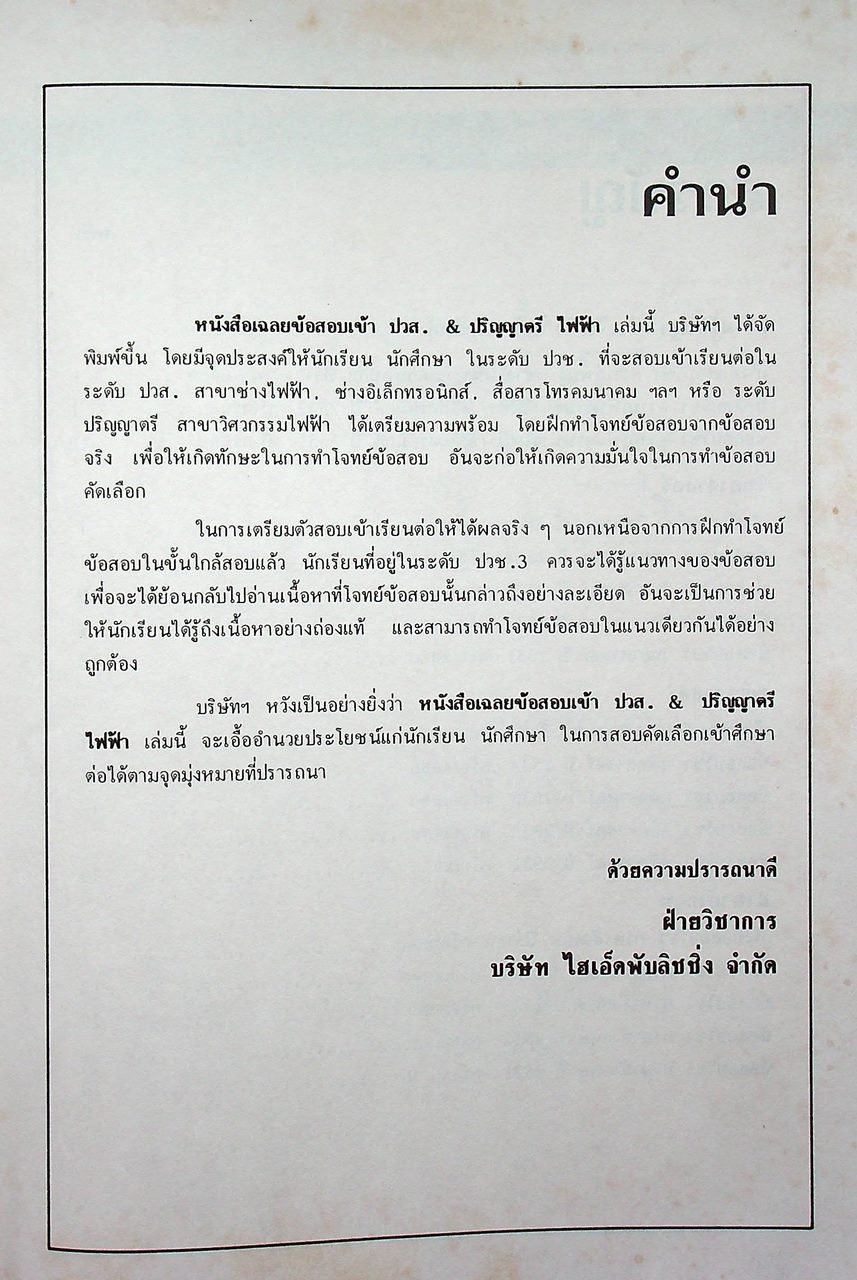 คำนำ

หนังสือเฉลยข้อสอบเข้า ปวส. & ปริญญาตรี ไฟฟ้า เล่มนี้ บริษัทฯ ได้จัดพิมพ์ขึ้น โดยมีจุดประสงค์ให้นักเรียน นักศึกษา ในระดับ ปวช. ที่จะสอบเข้าเรียนต่อในระดับ ปวส. สาขาช่างไฟฟ้า, ช่างอิเล็กทรอนิกส์, สื่อสารโทรคมนาคม ฯลฯ หรือ ระดับปริญญาตรี สาขาวิศวกรรมไฟฟ้า ได้เตรียมความพร้อม โดยฝึกทำโจทย์ข้อสอบจากข้อสอบจริง เพื่อให้เกิดทักษะในการทำโจทย์ข้อสอบ อันจะก่อให้เกิดความมั่นใจในการทำข้อสอบคัดเลือก

ในการเตรียมตัวสอบเข้าเรียนต่อให้ได้ผลจริง ๆ นอกเหนือจากการฝึกทำโจทย์ข้อสอบในขั้นใกล้สอบแล้ว นักเรียนที่อยู่ในระดับ ปวช.3 ควรจะได้รู้แนวทางของข้อสอบ เพื่อจะได้ย้อนกลับไปอ่านเนื้อหาที่โจทย์ข้อสอบนั้นกล่าวถึงอย่างละเอียด อันจะเป็นการช่วยให้นักเรียนได้รู้ถึงเนื้อหาอย่างถ่องแท้ และสามารถทำโจทย์ข้อสอบในแนวเดียวกันได้อย่างถูกต้อง

บริษัทฯ หวังเป็นอย่างยิ่งว่า หนังสือเฉลยข้อสอบเข้า ปวส. & ปริญญาตรี ไฟฟ้า เล่มนี้ จะเอื้ออำนวยประโยชน์แก่นักเรียน นักศึกษา ในการสอบคัดเลือกเข้าศึกษาต่อได้ตามจุดมุ่งหมายที่ปรารถนา

ด้วยความปรารถนาดี
ฝ่ายวิชาการ
บริษัท ไฮเอ็ดพับลิชชิ่ง จำกัด